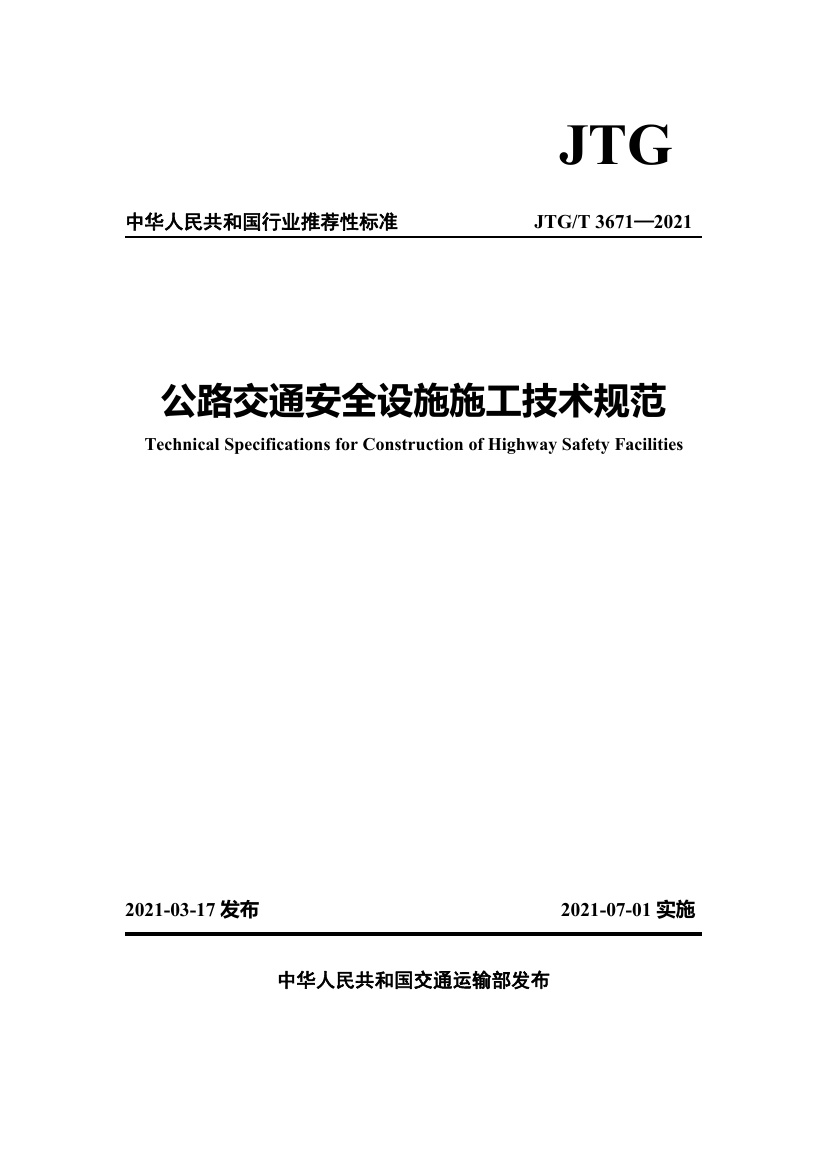 JTG

中华人民共和国行业推荐性标准 JTG/T 3671—2021

公路交通安全设施施工技术规范

Technical Specifications for Construction of Highway Safety Facilities

2021-03-17 发布 2021-07-01 实施

中华人民共和国交通运输部发布